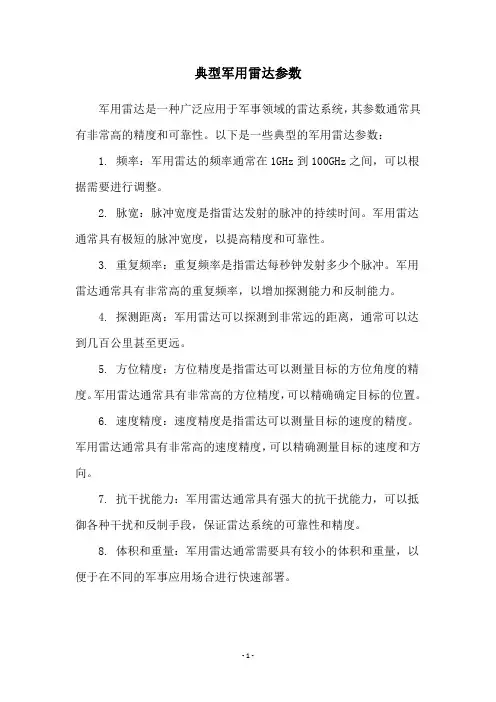 典型军用雷达参数

军用雷达是一种广泛应用于军事领域的雷达系统，其参数通常具有非常高的精度和可靠性。以下是一些典型的军用雷达参数：

1. 频率：军用雷达的频率通常在 1GHz 到 100GHz 之间，可以根据需要进行调整。

2. 脉宽：脉冲宽度是指雷达发射的脉冲的持续时间。军用雷达通常具有极短的脉冲宽度，以提高精度和可靠性。

3. 重复频率：重复频率是指雷达每秒钟发射多少个脉冲。军用雷达通常具有非常高的重复频率，以增加探测能力和反制能力。

4. 探测距离：军用雷达可以探测到非常远的距离，通常可以达到几百公里甚至更远。

5. 方位精度：方位精度是指雷达可以测量目标的方位角度的精度。军用雷达通常具有非常高的方位精度，可以精确确定目标的位置。

6. 速度精度：速度精度是指雷达可以测量目标的速度的精度。军用雷达通常具有非常高的速度精度，可以精确测量目标的速度和方向。

7. 抗干扰能力：军用雷达通常具有强大的抗干扰能力，可以抵御各种干扰和反制手段，保证雷达系统的可靠性和精度。

8. 体积和重量：军用雷达通常需要具有较小的体积和重量，以便于在不同的军事应用场合进行快速部署。

- 1 -